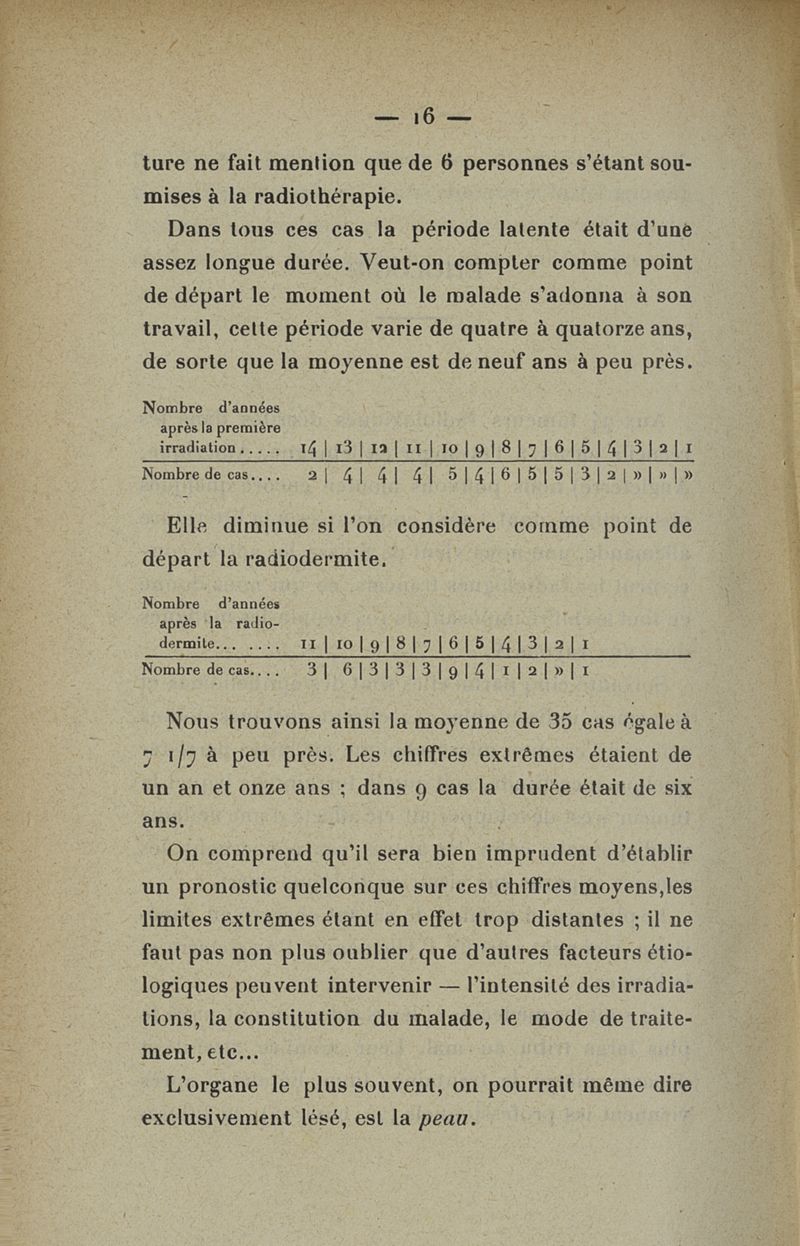 — 16 —

ture ne fait mention que de 6 personnes s'étant soumises à la radiothérapie.

Dans tous ces cas la période latente était d'une assez longue durée. Veut-on compter comme point de départ le moment où le malade s'adonna à son travail, cette période varie de quatre à quatorze ans, de sorte que la moyenne est de neuf ans à peu près.

| Nombre d'années après la première irradiation..... | 14 | 13 | 12 | 11 | 10 | 9 | 8 | 7 | 6 | 5 | 4 | 3 | 2 | 1 |
|---|---|---|---|---|---|---|---|---|---|---|---|---|---|---|
| Nombre de cas.... | 2 | 4 | 4 | 4 | 5 | 4 | 6 | 5 | 5 | 3 | 2 | » | » | » |

Elle diminue si l'on considère comme point de départ la radiodermite.

| Nombre d'années après la radiodermite... .... | 11 | 10 | 9 | 8 | 7 | 6 | 5 | 4 | 3 | 2 | 1 |
|---|---|---|---|---|---|---|---|---|---|---|---|
| Nombre de cas.... | 3 | 6 | 3 | 3 | 3 | 9 | 4 | 1 | 2 | » | 1 |

Nous trouvons ainsi la moyenne de 35 cas égale à 7 1/7 à peu près. Les chiffres extrêmes étaient de un an et onze ans ; dans 9 cas la durée était de six ans.

On comprend qu'il sera bien imprudent d'établir un pronostic quelconque sur ces chiffres moyens,les limites extrêmes étant en effet trop distantes ; il ne faut pas non plus oublier que d'autres facteurs étiologiques peuvent intervenir — l'intensité des irradiations, la constitution du malade, le mode de traitement, etc...

L'organe le plus souvent, on pourrait même dire exclusivement lésé, est la peau.